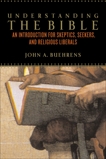 UNDERSTANDING
THE BIBLE
AN INTRODUCTION FOR SKEPTICS, SEEKERS, AND RELIGIOUS LIBERALS

JOHN A. BUEHRENS